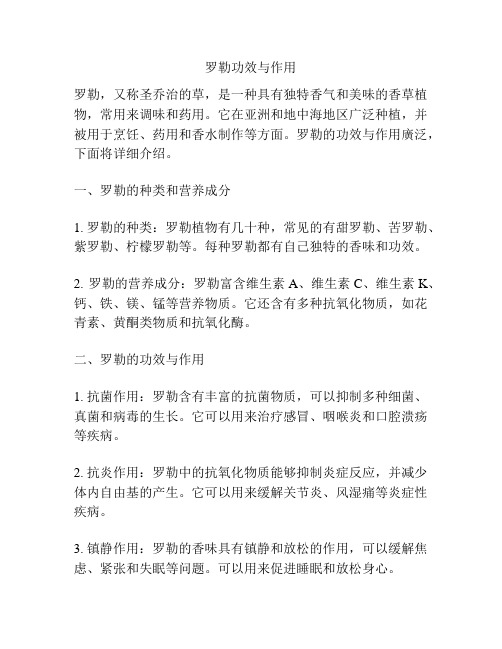 罗勒功效与作用

罗勒，又称圣乔治的草，是一种具有独特香气和美味的香草植物，常用来调味和药用。它在亚洲和地中海地区广泛种植，并被用于烹饪、药用和香水制作等方面。罗勒的功效与作用广泛，下面将详细介绍。

一、罗勒的种类和营养成分

1. 罗勒的种类：罗勒植物有几十种，常见的有甜罗勒、苦罗勒、紫罗勒、柠檬罗勒等。每种罗勒都有自己独特的香味和功效。

2. 罗勒的营养成分：罗勒富含维生素 A、维生素 C、维生素 K、钙、铁、镁、锰等营养物质。它还含有多种抗氧化物质，如花青素、黄酮类物质和抗氧化酶。

二、罗勒的功效与作用

1. 抗菌作用：罗勒含有丰富的抗菌物质，可以抑制多种细菌、真菌和病毒的生长。它可以用来治疗感冒、咽喉炎和口腔溃疡等疾病。

2. 抗炎作用：罗勒中的抗氧化物质能够抑制炎症反应，并减少体内自由基的产生。它可以用来缓解关节炎、风湿痛等炎症性疾病。

3. 镇静作用：罗勒的香味具有镇静和放松的作用，可以缓解焦虑、紧张和失眠等问题。可以用来促进睡眠和放松身心。